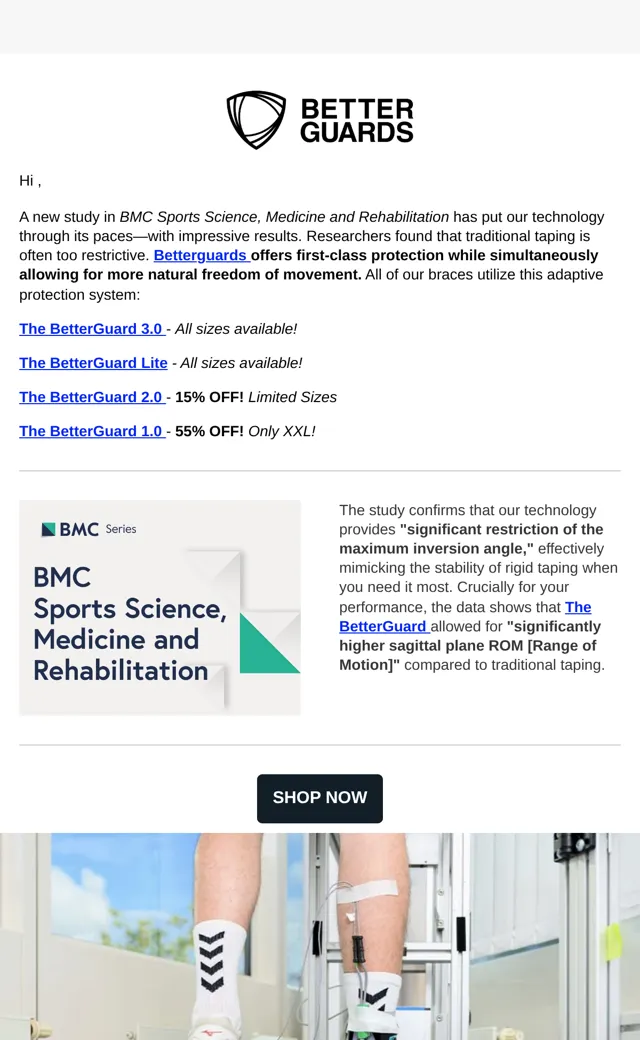 BETTER GUARDS

Hi ,

A new study in BMC Sports Science, Medicine and Rehabilitation has put our technology through its paces—with impressive results. Researchers found that traditional taping is often too restrictive. Betterguards offers first-class protection while simultaneously allowing for more natural freedom of movement. All of our braces utilize this adaptive protection system:

The BetterGuard 3.0 - All sizes available!

The BetterGuard Lite - All sizes available!

The BetterGuard 2.0 - 15% OFF! Limited Sizes

The BetterGuard 1.0 - 55% OFF! Only XXL!

BMC Series

BMC Sports Science, Medicine and Rehabilitation

The study confirms that our technology provides "significant restriction of the maximum inversion angle," effectively mimicking the stability of rigid taping when you need it most. Crucially for your performance, the data shows that The BetterGuard allowed for "significantly higher sagittal plane ROM [Range of Motion]" compared to traditional taping.

SHOP NOW